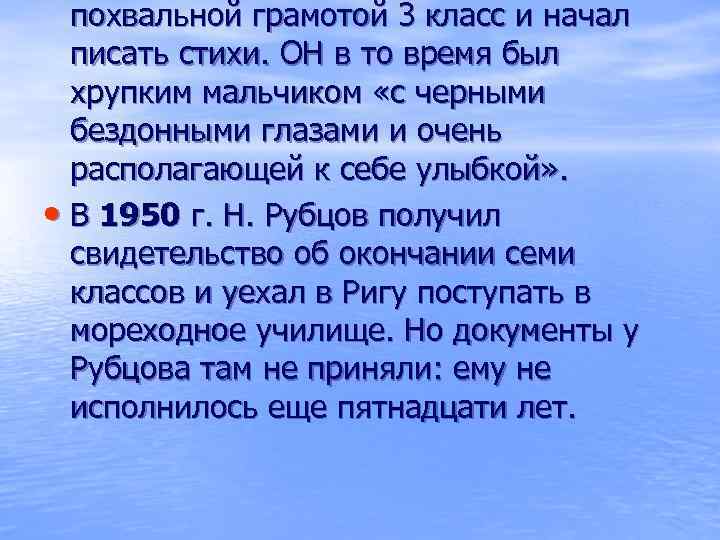 похвальной грамотой 3 класс и начал писать стихи. ОН в то время был хрупким мальчиком «с черными бездонными глазами и очень располагающей к себе улыбкой».

• В 1950 г. Н. Рубцов получил свидетельство об окончании семи классов и уехал в Ригу поступать в мореходное училище. Но документы у Рубцова там не приняли: ему не исполнилось еще пятнадцати лет.